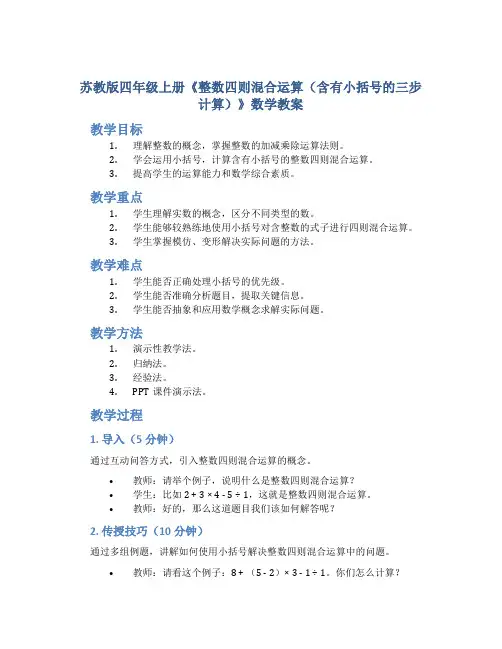 苏教版四年级上册《整数四则混合运算（含有小括号的三步计算）》数学教案

教学目标

1. 理解整数的概念，掌握整数的加减乘除运算法则。
2. 学会运用小括号，计算含有小括号的整数四则混合运算。
3. 提高学生的运算能力和数学综合素质。

教学重点

1. 学生理解实数的概念，区分不同类型的数。
2. 学生能够较熟练地使用小括号对含整数的式子进行四则混合运算。
3. 学生掌握模仿、变形解决实际问题的方法。

教学难点

1. 学生能否正确处理小括号的优先级。
2. 学生能否准确分析题目，提取关键信息。
3. 学生能否抽象和应用数学概念求解实际问题。

教学方法

1. 演示性教学法。
2. 归纳法。
3. 经验法。
4. PPT 课件演示法。

教学过程

1. 导入（5 分钟）

通过互动问答方式，引入整数四则混合运算的概念。

• 教师：请举个例子，说明什么是整数四则混合运算？
• 学生：比如 $2 + 3 \times 4 - 5 \div 1$，这就是整数四则混合运算。
• 教师：好的，那么这道题目我们该如何解答呢？

2. 传授技巧（10 分钟）

通过多组例题，讲解如何使用小括号解决整数四则混合运算中的问题。

• 教师：请看这个例子：$8 + (5 - 2) \times 3 - 1 \div 1$。你们怎么计算？